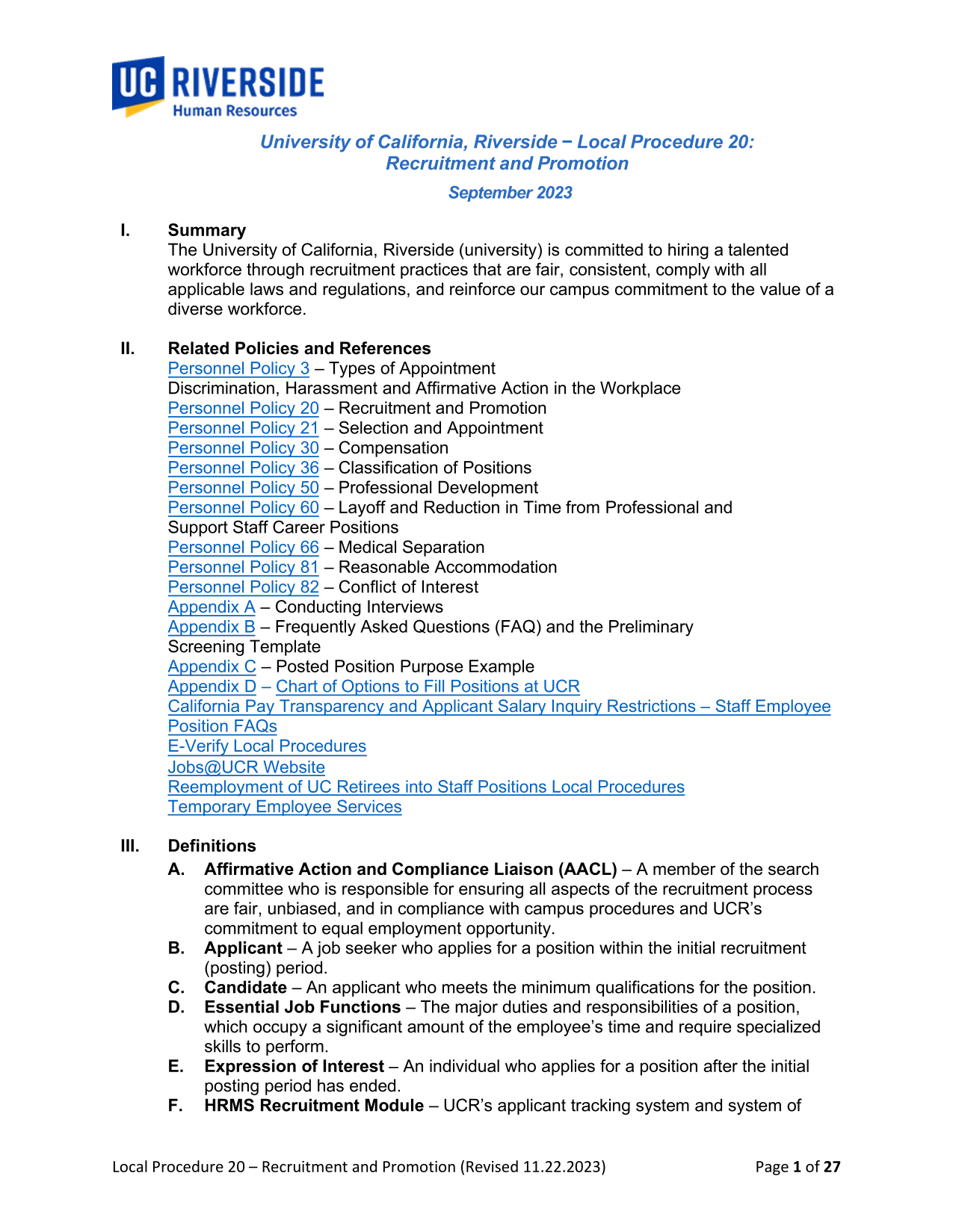 UC RIVERSIDE
Human Resources

University of California, Riverside − Local Procedure 20:
Recruitment and Promotion

September 2023

I. Summary
The University of California, Riverside (university) is committed to hiring a talented workforce through recruitment practices that are fair, consistent, comply with all applicable laws and regulations, and reinforce our campus commitment to the value of a diverse workforce.

II. Related Policies and References
Personnel Policy 3 – Types of Appointment
Discrimination, Harassment and Affirmative Action in the Workplace
Personnel Policy 20 – Recruitment and Promotion
Personnel Policy 21 – Selection and Appointment
Personnel Policy 30 – Compensation
Personnel Policy 36 – Classification of Positions
Personnel Policy 50 – Professional Development
Personnel Policy 60 – Layoff and Reduction in Time from Professional and Support Staff Career Positions
Personnel Policy 66 – Medical Separation
Personnel Policy 81 – Reasonable Accommodation
Personnel Policy 82 – Conflict of Interest
Appendix A – Conducting Interviews
Appendix B – Frequently Asked Questions (FAQ) and the Preliminary Screening Template
Appendix C – Posted Position Purpose Example
Appendix D – Chart of Options to Fill Positions at UCR
California Pay Transparency and Applicant Salary Inquiry Restrictions – Staff Employee Position FAQs
E-Verify Local Procedures
Jobs@UCR Website
Reemployment of UC Retirees into Staff Positions Local Procedures
Temporary Employee Services

III. Definitions
A. Affirmative Action and Compliance Liaison (AACL) – A member of the search committee who is responsible for ensuring all aspects of the recruitment process are fair, unbiased, and in compliance with campus procedures and UCR's commitment to equal employment opportunity.
B. Applicant – A job seeker who applies for a position within the initial recruitment (posting) period.
C. Candidate – An applicant who meets the minimum qualifications for the position.
D. Essential Job Functions – The major duties and responsibilities of a position, which occupy a significant amount of the employee's time and require specialized skills to perform.
E. Expression of Interest – An individual who applies for a position after the initial posting period has ended.
F. HRMS Recruitment Module – UCR's applicant tracking system and system of

Local Procedure 20 – Recruitment and Promotion (Revised 11.22.2023) Page 1 of 27